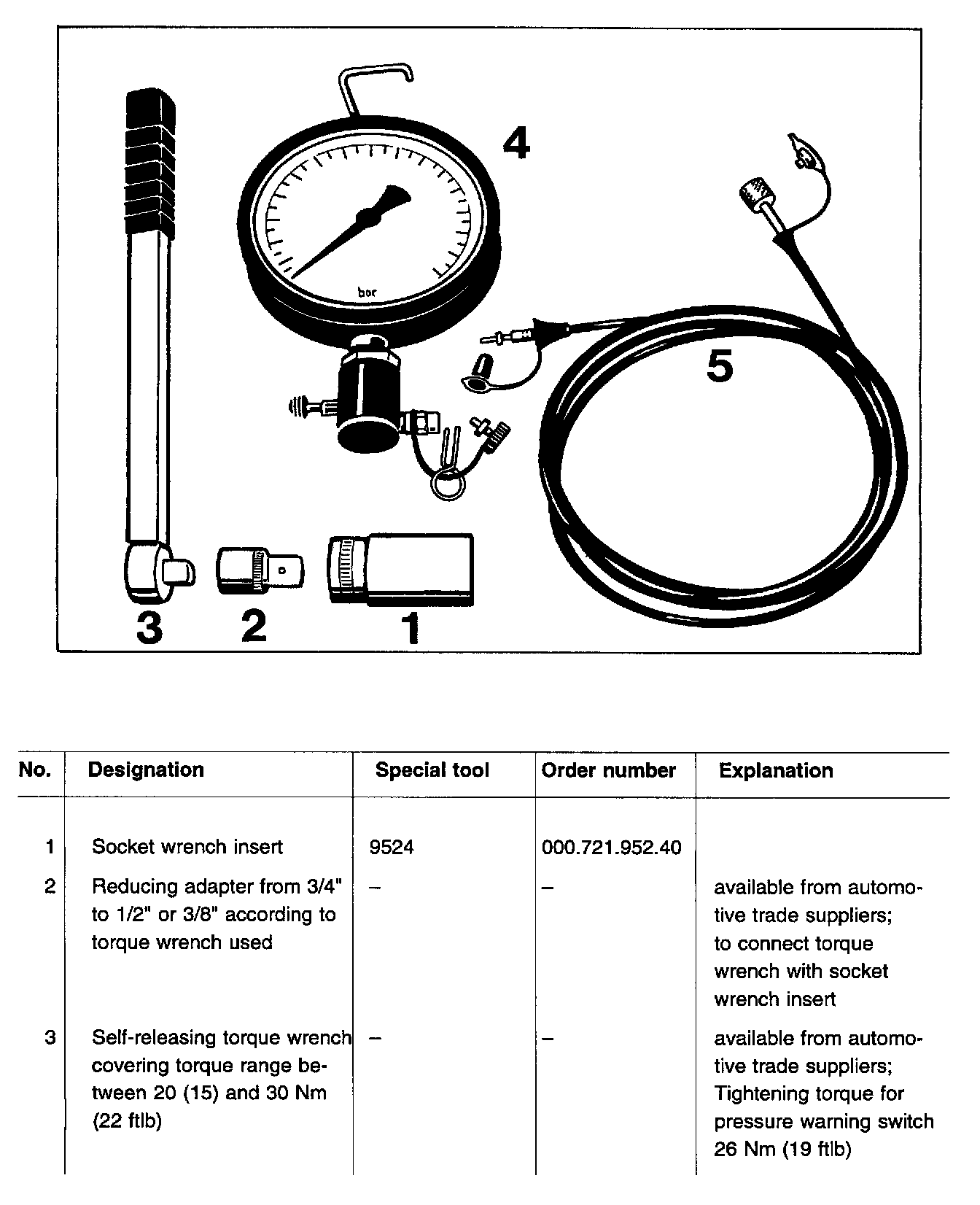 4

bar

5

3 2 1

| No. | Designation | Special tool | Order number | Explanation |
|---|---|---|---|---|
| 1 | Socket wrench insert | 9524 | 000.721.952.40 | |
| 2 | Reducing adapter from 3/4" to 1/2" or 3/8" according to torque wrench used | – | – | available from automotive trade suppliers; to connect torque wrench with socket wrench insert |
| 3 | Self-releasing torque wrench covering torque range between 20 (15) and 30 Nm (22 ftlb) | – | – | available from automotive trade suppliers; Tightening torque for pressure warning switch 26 Nm (19 ftlb) |